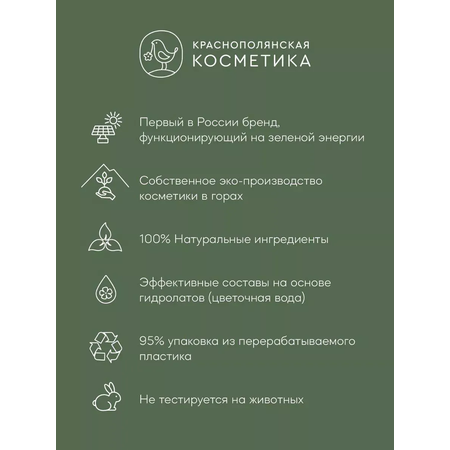 КРАСНОПОЛЯНСКАЯ
КОСМЕТИКА

Первый в России бренд, функционирующий на зеленой энергии

Собственное эко-производство косметики в горах

100% Натуральные ингредиенты

Эффективные составы на основе гидролатов (цветочная вода)

95% упаковка из перерабатываемого пластика

Не тестируется на животных